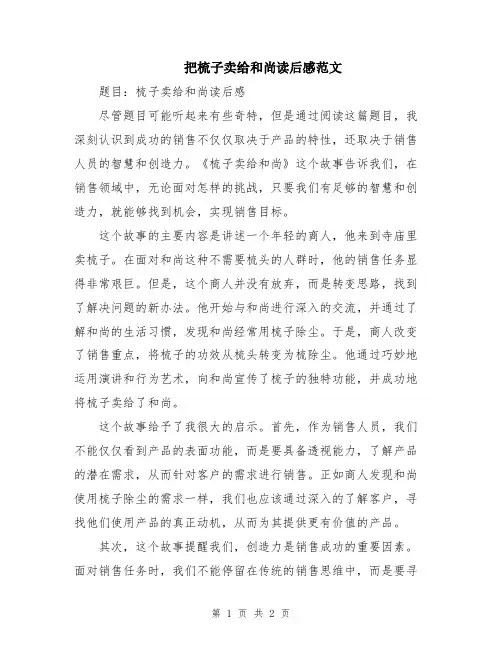 把梳子卖给和尚读后感范文

题目：梳子卖给和尚读后感

尽管题目可能听起来有些奇特，但是通过阅读这篇题目，我深刻认识到成功的销售不仅仅取决于产品的特性，还取决于销售人员的智慧和创造力。《梳子卖给和尚》这个故事告诉我们，在销售领域中，无论面对怎样的挑战，只要我们有足够的智慧和创造力，就能够找到机会，实现销售目标。

这个故事的主要内容是讲述一个年轻的商人，他来到寺庙里卖梳子。在面对和尚这种不需要梳头的人群时，他的销售任务显得非常艰巨。但是，这个商人并没有放弃，而是转变思路，找到了解决问题的新办法。他开始与和尚进行深入的交流，并通过了解和尚的生活习惯，发现和尚经常用梳子除尘。于是，商人改变了销售重点，将梳子的功效从梳头转变为梳除尘。他通过巧妙地运用演讲和行为艺术，向和尚宣传了梳子的独特功能，并成功地将梳子卖给了和尚。

这个故事给予了我很大的启示。首先，作为销售人员，我们不能仅仅看到产品的表面功能，而是要具备透视能力，了解产品的潜在需求，从而针对客户的需求进行销售。正如商人发现和尚使用梳子除尘的需求一样，我们也应该通过深入的了解客户，寻找他们使用产品的真正动机，从而为其提供更有价值的产品。

其次，这个故事提醒我们，创造力是销售成功的重要因素。面对销售任务时，我们不能停留在传统的销售思维中，而是要寻

第 1 页 共 2 页